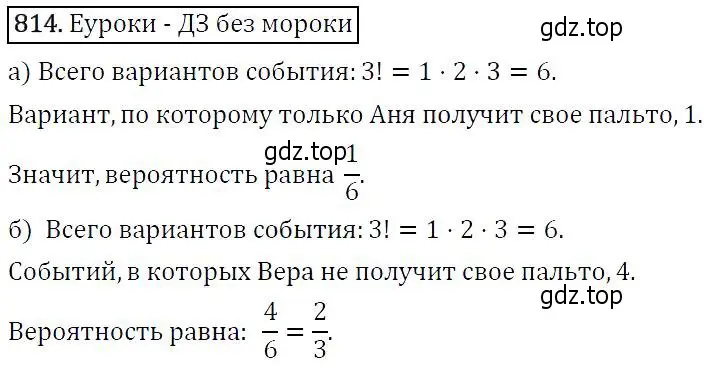 814. Еуроки - ДЗ без мороки

gdz.top

а) Всего вариантов события: $3! = 1 \cdot 2 \cdot 3 = 6$.

Вариант, по которому только Аня получит свое пальто, 1.

gdz.top

Значит, вероятность равна $\frac{1}{6}$.

б) Всего вариантов события: $3! = 1 \cdot 2 \cdot 3 = 6$.

Событий, в которых Вера не получит свое пальто, 4.

gdz.top

Вероятность равна: $\frac{4}{6} = \frac{2}{3}$.